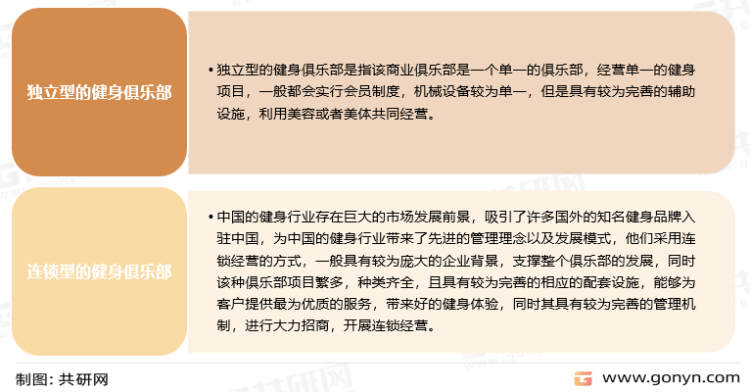 独立型的健身俱乐部

• 独立型的健身俱乐部是指该商业俱乐部是一个单一的俱乐部，经营单一的健身项目，一般都会实行会员制度，机械设备较为单一，但是具有较为完善的辅助设施，利用美容或者美体共同经营。

连锁型的健身俱乐部

• 中国的健身行业存在巨大的市场发展前景，吸引了许多国外的知名健身品牌入驻中国，为中国的健身行业带来了先进的管理理念以及发展模式，他们采用连锁经营的方式，一般具有较为庞大的企业背景，支撑整个俱乐部的发展，同时该种俱乐部项目繁多，种类齐全，且具有较为完善的相应的配套设施，能够为客户提供最为优质的服务，带来好的健身体验，同时其具有较为完善的管理机制，进行大力招商，开展连锁经营。

制图：共研网

www.gonyn.com